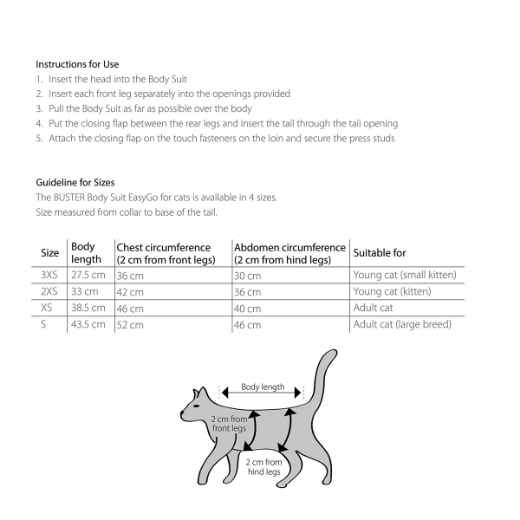 Instructions for Use
1. Insert the head into the Body Suit
2. Insert each front leg separately into the openings provided
3. Pull the Body Suit as far as possible over the body
4. Put the closing flap between the rear legs and insert the tail through the tail opening
5. Attach the closing flap on the touch fasteners on the loin and secure the press studs

Guideline for Sizes
The BUSTER Body Suit EasyGo for cats is available in 4 sizes.
Size measured from collar to base of the tail.

| Size | Body length | Chest circumference (2 cm from front legs) | Abdomen circumference (2 cm from hind legs) | Suitable for |
|---|---|---|---|---|
| 3XS | 27.5 cm | 36 cm | 30 cm | Young cat (small kitten) |
| 2XS | 33 cm | 42 cm | 36 cm | Young cat (kitten) |
| XS | 38.5 cm | 46 cm | 40 cm | Adult cat |
| S | 43.5 cm | 52 cm | 46 cm | Adult cat (large breed) |

Body length
2 cm from front legs
2 cm from hind legs